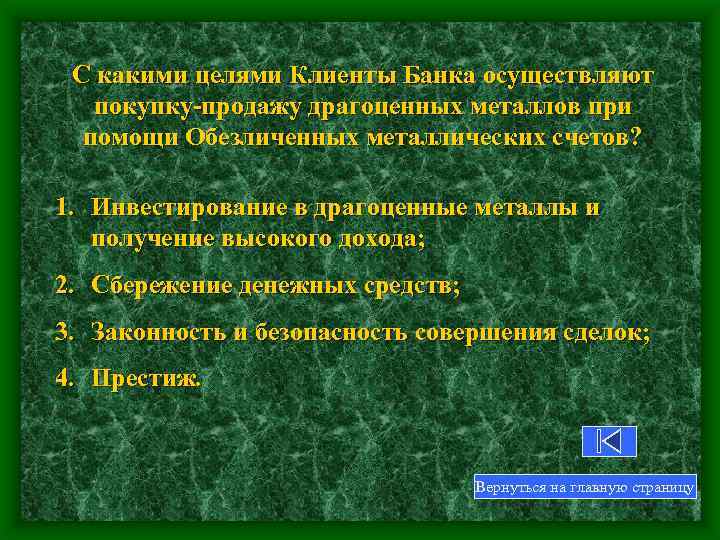 С какими целями Клиенты Банка осуществляют покупку-продажу драгоценных металлов при помощи Обезличенных металлических счетов?

1. Инвестирование в драгоценные металлы и получение высокого дохода;
2. Сбережение денежных средств;
3. Законность и безопасность совершения сделок;
4. Престиж.

Вернуться на главную страницу